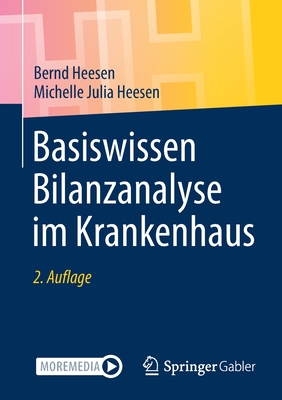 Bernd Heesen
Michelle Julia Heesen

Basiswissen Bilanzanalyse im Krankenhaus

2. Auflage

MOREMEDIA

Springer Gabler